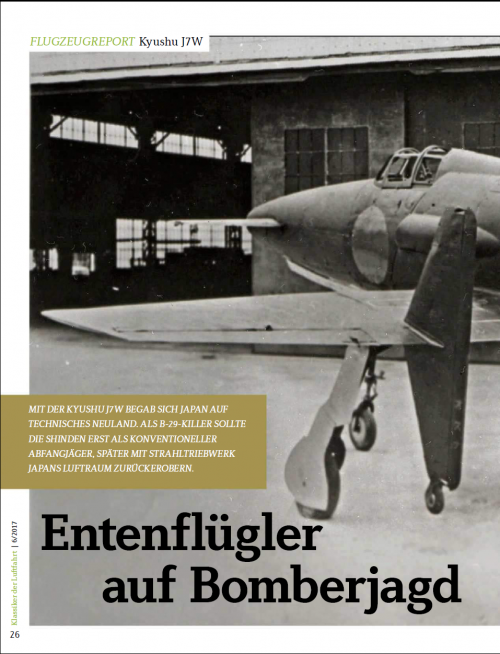 FLUGZEUGREPORT Kyushu J7W

MIT DER KYUSHU J7W BEGAB SICH JAPAN AUF TECHNISCHES NEULAND. ALS B-29-KILLER SOLLTE DIE SHINDEN ERST ALS KONVENTIONELLER ABFANGJÄGER, SPÄTER MIT STRAHLTRIEBWERK JAPANS LUFTRAUM ZURÜCKEROBERN.

Entenflügler auf Bomberjagd

Klassiker der Luftfahrt | 6/2017

26